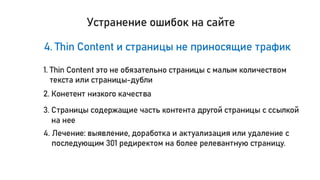 Устранение ошибок на сайте

4. Thin Content и страницы не приносящие трафик

1. Thin Content это не обязательно страницы с малым количеством текста или страницы-дубли

2. Конетент низкого качества

3. Страницы содержащие часть контента другой страницы с ссылкой на нее

4. Лечение: выявление, доработка и актуализация или удаление с последующим 301 редиректом на более релевантную страницу.